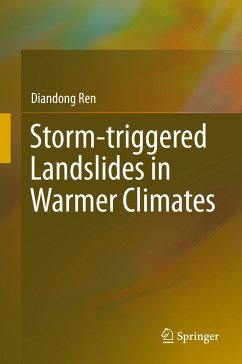 Diandong Ren

Storm-triggered Landslides in Warmer Climates

Springer